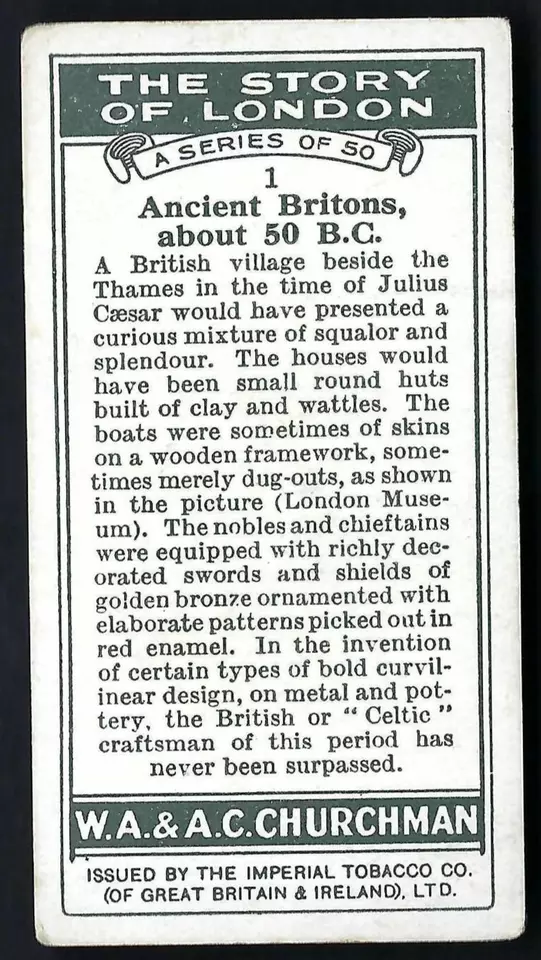 THE STORY OF LONDON

A SERIES OF 50

1

Ancient Britons, about 50 B.C.

A British village beside the Thames in the time of Julius Cæsar would have presented a curious mixture of squalor and splendour. The houses would have been small round huts built of clay and wattles. The boats were sometimes of skins on a wooden framework, sometimes merely dug-outs, as shown in the picture (London Museum). The nobles and chieftains were equipped with richly decorated swords and shields of golden bronze ornamented with elaborate patterns picked out in red enamel. In the invention of certain types of bold curvilinear design, on metal and pottery, the British or "Celtic" craftsman of this period has never been surpassed.

W.A.&A.C.CHURCHMAN

ISSUED BY THE IMPERIAL TOBACCO CO. (OF GREAT BRITAIN & IRELAND), LTD.